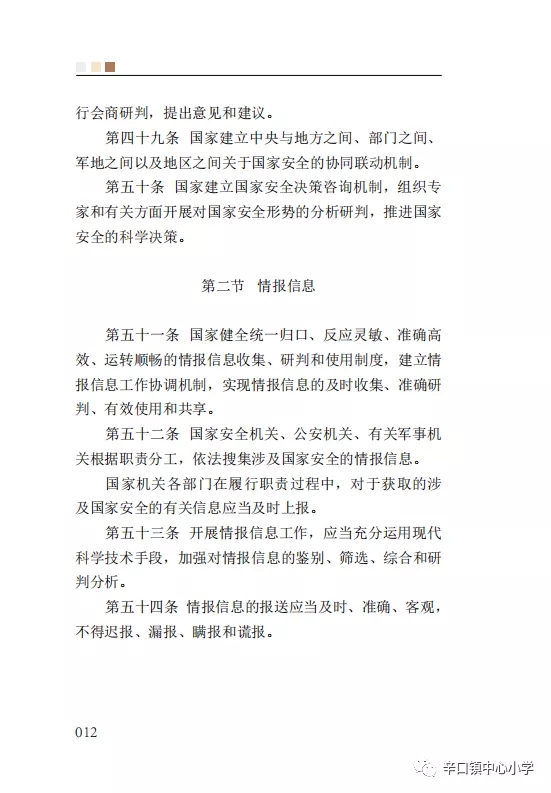 行会商研判，提出意见和建议。

第四十九条 国家建立中央与地方之间、部门之间、军地之间以及地区之间关于国家安全的协同联动机制。

第五十条 国家建立国家安全决策咨询机制，组织专家和有关方面开展对国家安全形势的分析研判，推进国家安全的科学决策。

第二节 情报信息

第五十一条 国家健全统一归口、反应灵敏、准确高效、运转顺畅的情报信息收集、研判和使用制度，建立情报信息工作协调机制，实现情报信息的及时收集、准确研判、有效使用和共享。

第五十二条 国家安全机关、公安机关、有关军事机关根据职责分工，依法搜集涉及国家安全的情报信息。

国家机关各部门在履行职责过程中，对于获取的涉及国家安全的有关信息应当及时上报。

第五十三条 开展情报信息工作，应当充分运用现代科学技术手段，加强对情报信息的鉴别、筛选、综合和研判分析。

第五十四条 情报信息的报送应当及时、准确、客观，不得迟报、漏报、瞒报和谎报。

012

辛口镇中心小学